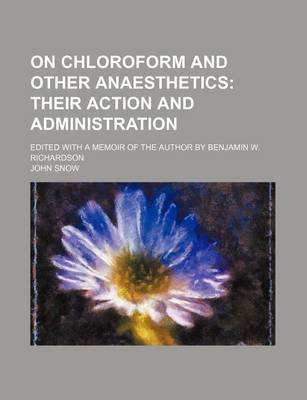 ON CHLOROFORM AND OTHER ANAESTHETICS: THEIR ACTION AND ADMINISTRATION

EDITED WITH A MEMOIR OF THE AUTHOR BY BENJAMIN W. RICHARDSON

JOHN SNOW